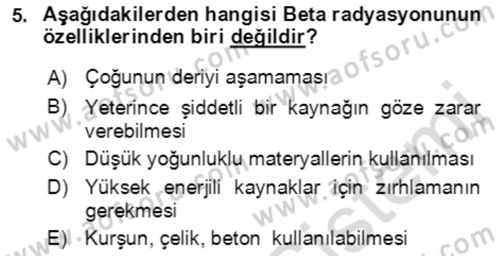 5. Aşağıdakilerden hangisi Beta radyasyonunun özelliklerinden biri değildir?

A) Çoğunun deriyi aşamaması

B) Yeterince şiddetli bir kaynağın göze zarar verebilmesi

C) Düşük yoğunluklu materyallerin kullanılması

D) Yüksek enerjili kaynaklar için zırhlamanın gerekmesi

E) Kurşun, çelik, beton kullanılabilmesi

www.aofsoru.com